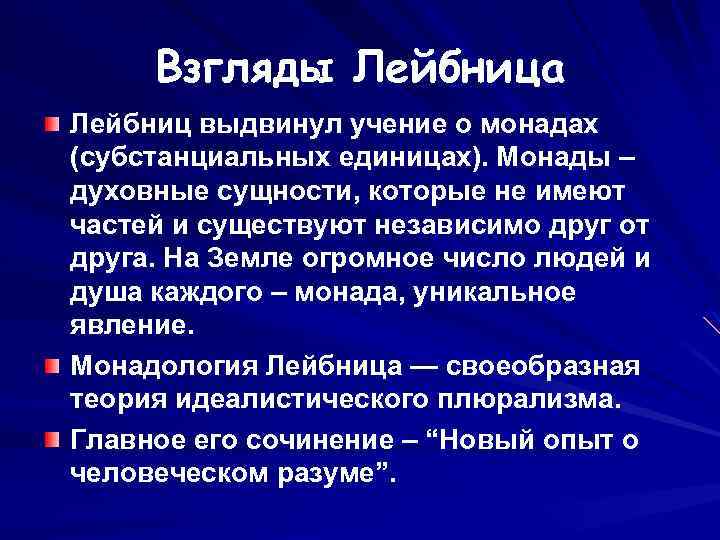 Взгляды Лейбница

• Лейбниц выдвинул учение о монадах (субстанциальных единицах). Монады – духовные сущности, которые не имеют частей и существуют независимо друг от друга. На Земле огромное число людей и душа каждого – монада, уникальное явление.

• Монадология Лейбница — своеобразная теория идеалистического плюрализма.

• Главное его сочинение – "Новый опыт о человеческом разуме".